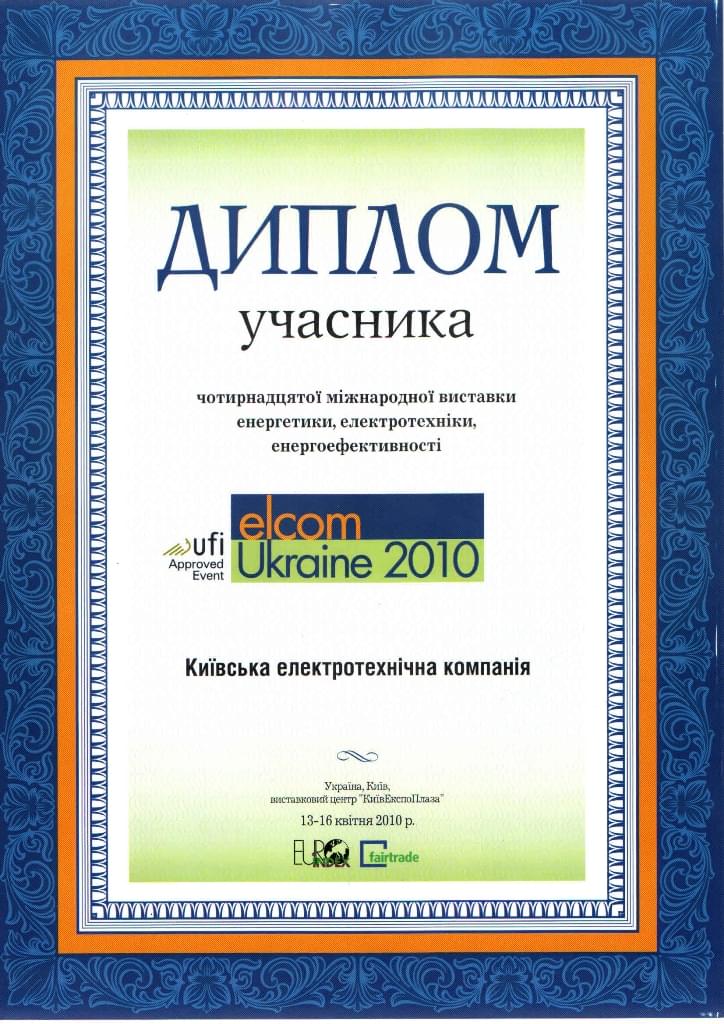 ДИПЛОМ
учасника

чотирнадцятої міжнародної виставки енергетики, електротехніки, енергоефективності

ufi
Approved
Event

elcom
Ukraine 2010

Київська електротехнічна компанія

Україна, Київ,
виставковий центр "КиївЕкспоПлаза"
13-16 квітня 2010 р.

EURO INDEX
fairtrade